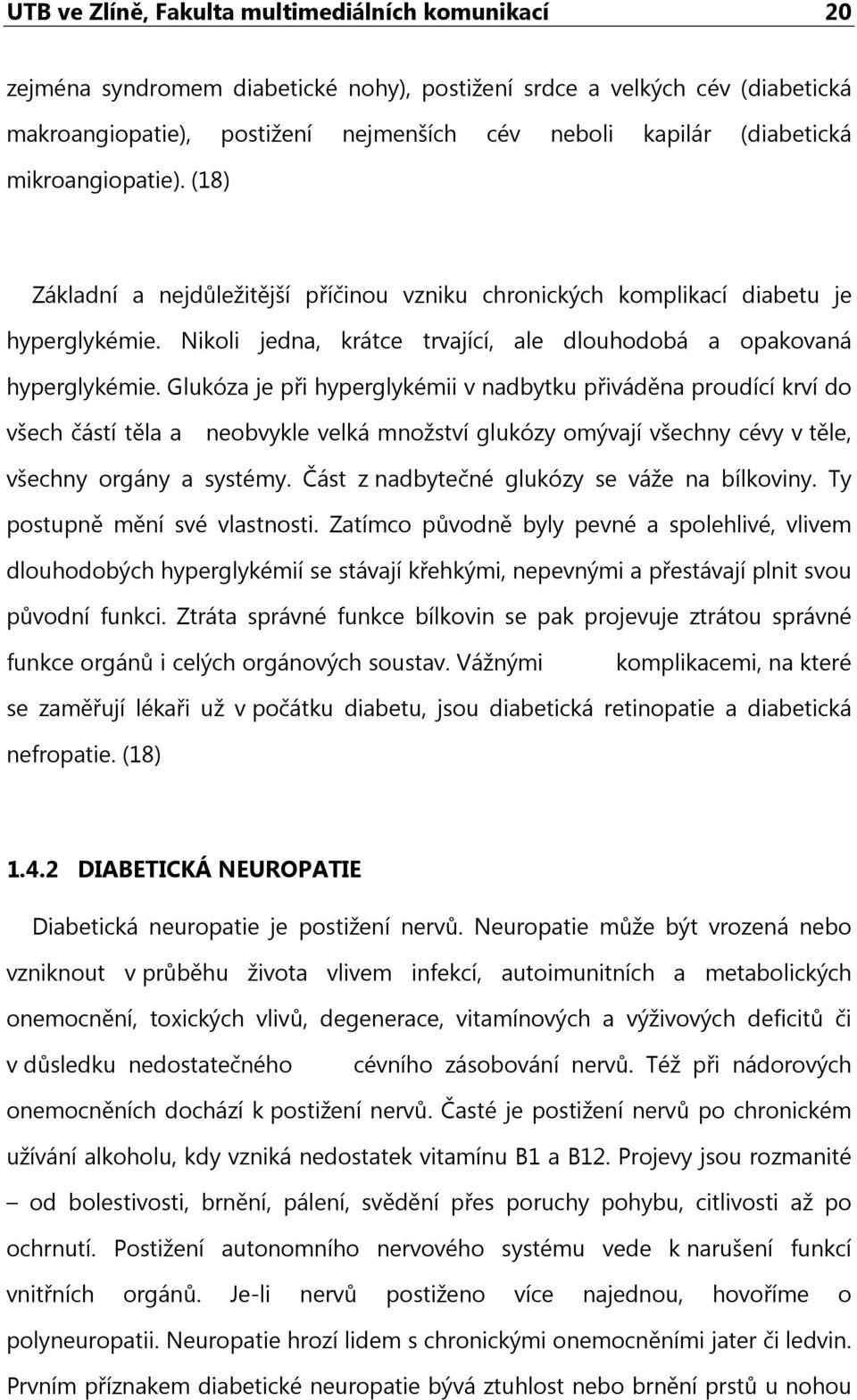 UTB ve Zlíně, Fakulta multimediálních komunikací 20

zejména syndromem diabetické nohy), postižení srdce a velkých cév (diabetická makroangiopatie), postižení nejmenších cév neboli kapilár (diabetická mikroangiopatie). (18)

Základní a nejdůležitější příčinou vzniku chronických komplikací diabetu je hyperglykémie. Nikoli jedna, krátce trvající, ale dlouhodobá a opakovaná hyperglykémie. Glukóza je při hyperglykémii v nadbytku přiváděna proudící krví do všech částí těla a neobvykle velká množství glukózy omývají všechny cévy v těle, všechny orgány a systémy. Část z nadbytečné glukózy se váže na bílkoviny. Ty postupně mění své vlastnosti. Zatímco původně byly pevné a spolehlivé, vlivem dlouhodobých hyperglykémií se stávají křehkými, nepevnými a přestávají plnit svou původní funkci. Ztráta správné funkce bílkovin se pak projevuje ztrátou správné funkce orgánů i celých orgánových soustav. Vážnými komplikacemi, na které se zaměřují lékaři už v počátku diabetu, jsou diabetická retinopatie a diabetická nefropatie. (18)

1.4.2 DIABETICKÁ NEUROPATIE

Diabetická neuropatie je postižení nervů. Neuropatie může být vrozená nebo vzniknout v průběhu života vlivem infekcí, autoimunitních a metabolických onemocnění, toxických vlivů, degenerace, vitamínových a výživových deficitů či v důsledku nedostatečného cévního zásobování nervů. Též při nádorových onemocněních dochází k postižení nervů. Časté je postižení nervů po chronickém užívání alkoholu, kdy vzniká nedostatek vitamínu B1 a B12. Projevy jsou rozmanité – od bolestivosti, brnění, pálení, svědění přes poruchy pohybu, citlivosti až po ochrnutí. Postižení autonomního nervového systému vede k narušení funkcí vnitřních orgánů. Je-li nervů postiženo více najednou, hovoříme o polyneuropatii. Neuropatie hrozí lidem s chronickými onemocněními jater či ledvin. Prvním příznakem diabetické neuropatie bývá ztuhlost nebo brnění prstů u nohou